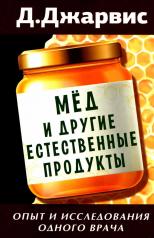 Д.Джарвис

МЁД
И ДРУГИЕ
ЕСТЕСТВЕННЫЕ
ПРОДУКТЫ

ОПЫТ И ИССЛЕДОВАНИЯ
ОДНОГО ВРАЧА